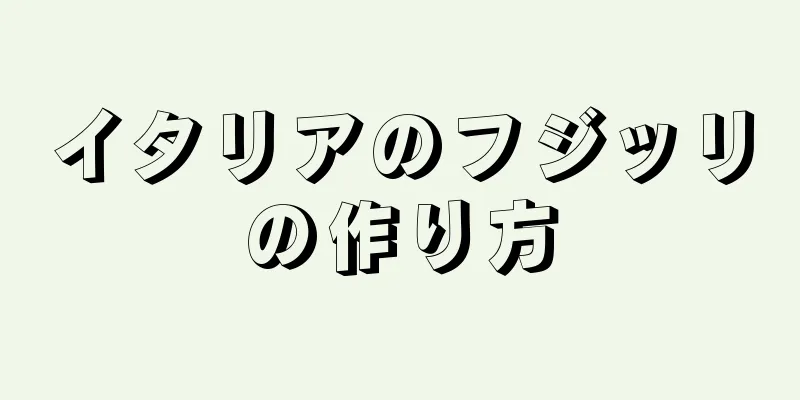 イタリアのフジッリの作り方